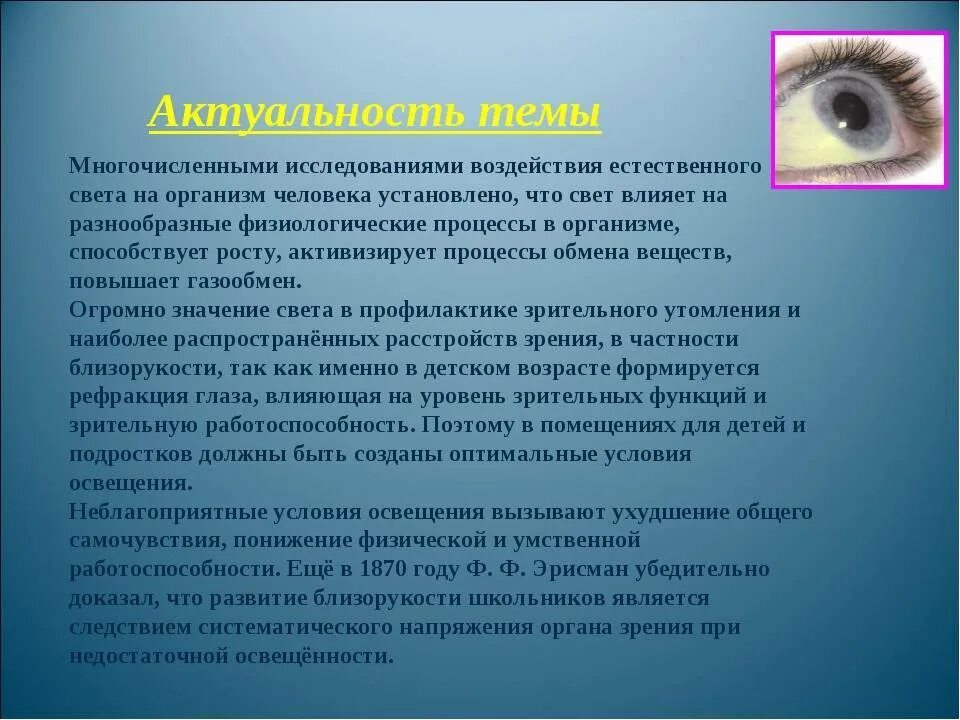 Актуальность темы

Многочисленными исследованиями воздействия естественного света на организм человека установлено, что свет влияет на разнообразные физиологические процессы в организме, способствует росту, активизирует процессы обмена веществ, повышает газообмен.
Огромно значение света в профилактике зрительного утомления и наиболее распространённых расстройств зрения, в частности близорукости, так как именно в детском возрасте формируется рефракция глаза, влияющая на уровень зрительных функций и зрительную работоспособность. Поэтому в помещениях для детей и подростков должны быть созданы оптимальные условия освещения.
Неблагоприятные условия освещения вызывают ухудшение общего самочувствия, понижение физической и умственной работоспособности. Ещё в 1870 году Ф. Ф. Эрисман убедительно доказал, что развитие близорукости школьников является следствием систематического напряжения органа зрения при недостаточной освещённости.